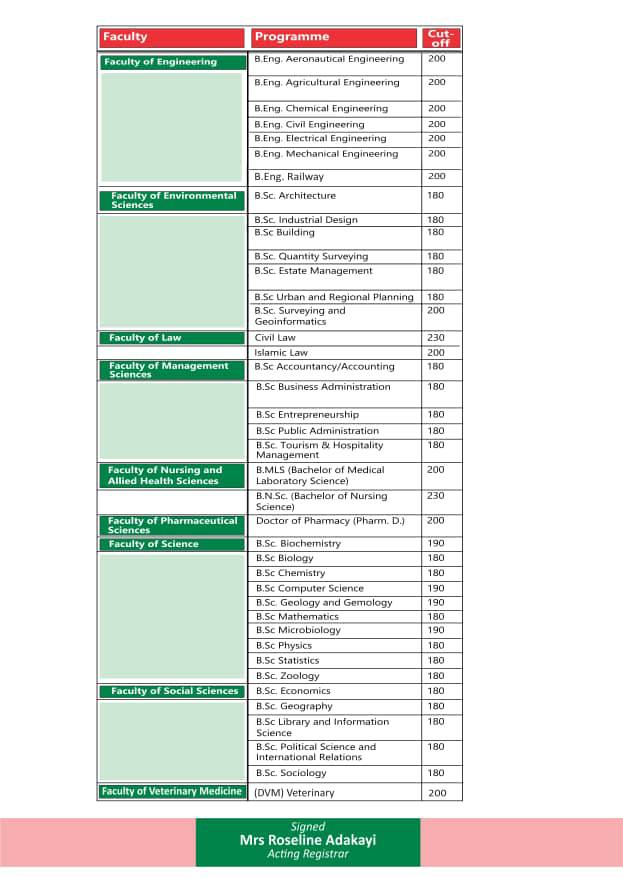 | Faculty | Programme | Cut-off |
|---|---|---|
| Faculty of Engineering | B.Eng. Aeronautical Engineering | 200 |
| | B.Eng. Agricultural Engineering | 200 |
| | B.Eng. Chemical Engineering | 200 |
| | B.Eng. Civil Engineering | 200 |
| | B.Eng. Electrical Engineering | 200 |
| | B.Eng. Mechanical Engineering | 200 |
| | B.Eng. Railway | 200 |
| Faculty of Environmental Sciences | B.Sc. Architecture | 180 |
| | B.Sc. Industrial Design | 180 |
| | B.Sc Building | 180 |
| | B.Sc. Quantity Surveying | 180 |
| | B.Sc. Estate Management | 180 |
| | B.Sc Urban and Regional Planning | 180 |
| | B.Sc. Surveying and Geoinformatics | 200 |
| Faculty of Law | Civil Law | 230 |
| | Islamic Law | 200 |
| Faculty of Management Sciences | B.Sc Accountancy/Accounting | 180 |
| | B.Sc Business Administration | 180 |
| | B.Sc Entrepreneurship | 180 |
| | B.Sc Public Administration | 180 |
| | B.Sc. Tourism & Hospitality Management | 180 |
| Faculty of Nursing and Allied Health Sciences | B.MLS (Bachelor of Medical Laboratory Science) | 200 |
| | B.N.Sc. (Bachelor of Nursing Science) | 230 |
| Faculty of Pharmaceutical Sciences | Doctor of Pharmacy (Pharm. D.) | 200 |
| Faculty of Science | B.Sc. Biochemistry | 190 |
| | B.Sc Biology | 180 |
| | B.Sc Chemistry | 180 |
| | B.Sc Computer Science | 190 |
| | B.Sc. Geology and Gemology | 190 |
| | B.Sc Mathematics | 180 |
| | B.Sc Microbiology | 190 |
| | B.Sc Physics | 180 |
| | B.Sc Statistics | 180 |
| | B.Sc. Zoology | 180 |
| Faculty of Social Sciences | B.Sc. Economics | 180 |
| | B.Sc. Geography | 180 |
| | B.Sc Library and Information Science | 180 |
| | B.Sc. Political Science and International Relations | 180 |
| | B.Sc. Sociology | 180 |
| Faculty of Veterinary Medicine | (DVM) Veterinary | 200 |

Signed
Mrs Roseline Adakayi
Acting Registrar